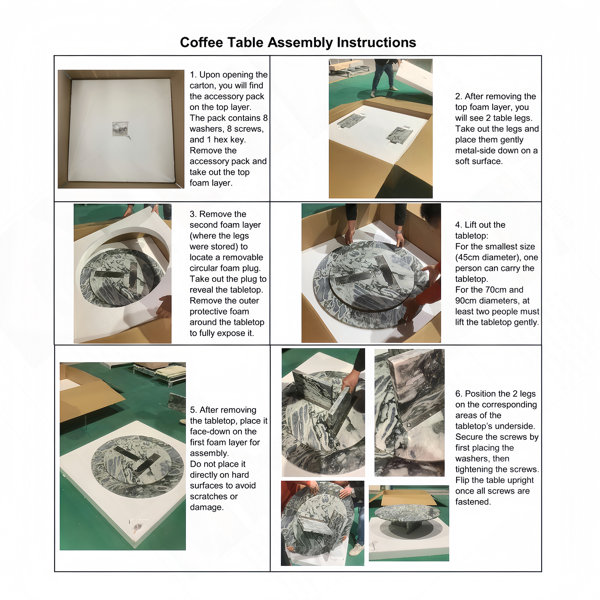 Coffee Table Assembly Instructions

1. Upon opening the carton, you will find the accessory pack on the top layer. The pack contains 8 washers, 8 screws, and 1 hex key. Remove the accessory pack and take out the top foam layer.

2. After removing the top foam layer, you will see 2 table legs. Take out the legs and place them gently metal-side down on a soft surface.

3. Remove the second foam layer (where the legs were stored) to locate a removable circular foam plug. Take out the plug to reveal the tabletop. Remove the outer protective foam around the tabletop to fully expose it.

4. Lift out the tabletop:
For the smallest size (45cm diameter), one person can carry the tabletop.
For the 70cm and 90cm diameters, at least two people must lift the tabletop gently.

5. After removing the tabletop, place it face-down on the first foam layer for assembly.
Do not place it directly on hard surfaces to avoid scratches or damage.

6. Position the 2 legs on the corresponding areas of the tabletop's underside. Secure the screws by first placing the washers, then tightening the screws. Flip the table upright once all screws are fastened.